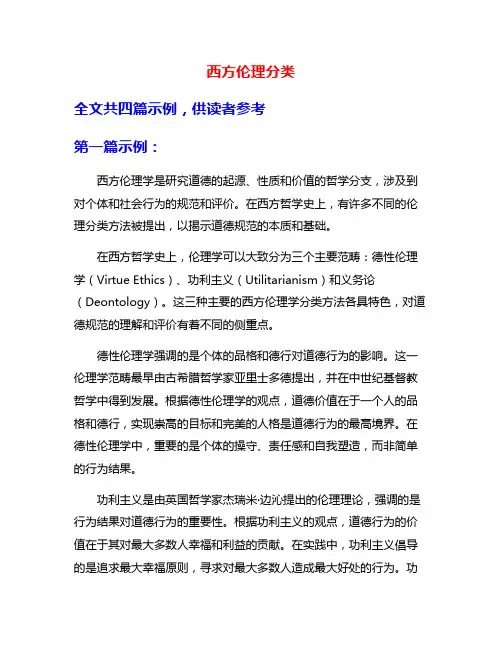 西方伦理分类

全文共四篇示例，供读者参考

第一篇示例：

西方伦理学是研究道德的起源、性质和价值的哲学分支，涉及到对个体和社会行为的规范和评价。在西方哲学史上，有许多不同的伦理分类方法被提出，以揭示道德规范的本质和基础。

在西方哲学史上，伦理学可以大致分为三个主要范畴：德性伦理学（Virtue Ethics）、功利主义（Utilitarianism）和义务论（Deontology）。这三种主要的西方伦理学分类方法各具特色，对道德规范的理解和评价有着不同的侧重点。

德性伦理学强调的是个体的品格和德行对道德行为的影响。这一伦理学范畴最早由古希腊哲学家亚里士多德提出，并在中世纪基督教哲学中得到发展。根据德性伦理学的观点，道德价值在于一个人的品格和德行，实现崇高的目标和完美的人格是道德行为的最高境界。在德性伦理学中，重要的是个体的操守、责任感和自我塑造，而非简单的行为结果。

功利主义是由英国哲学家杰瑞米·边沁提出的伦理理论，强调的是行为结果对道德行为的重要性。根据功利主义的观点，道德行为的价值在于其对最大多数人幸福和利益的贡献。在实践中，功利主义倡导的是追求最大幸福原则，寻求对最大多数人造成最大好处的行为。功